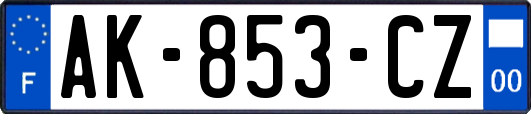 F
AK-853-CZ
00